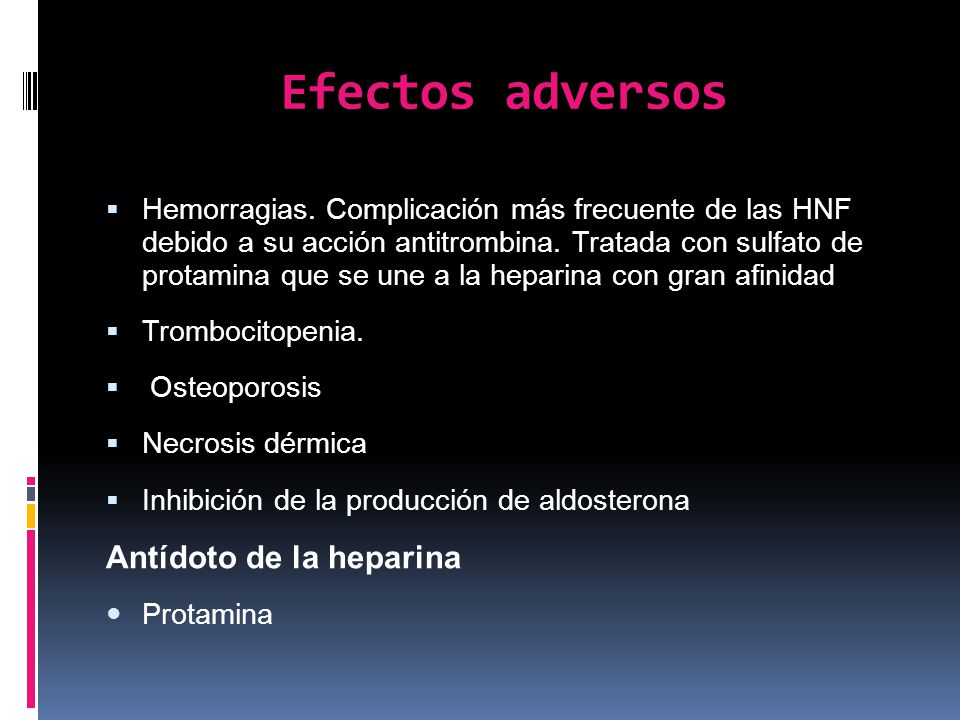 Efectos adversos

▪ Hemorragias. Complicación más frecuente de las HNF debido a su acción antitrombina. Tratada con sulfato de protamina que se une a la heparina con gran afinidad

▪ Trombocitopenia.

▪ Osteoporosis

▪ Necrosis dérmica

▪ Inhibición de la producción de aldosterona

Antídoto de la heparina

• Protamina